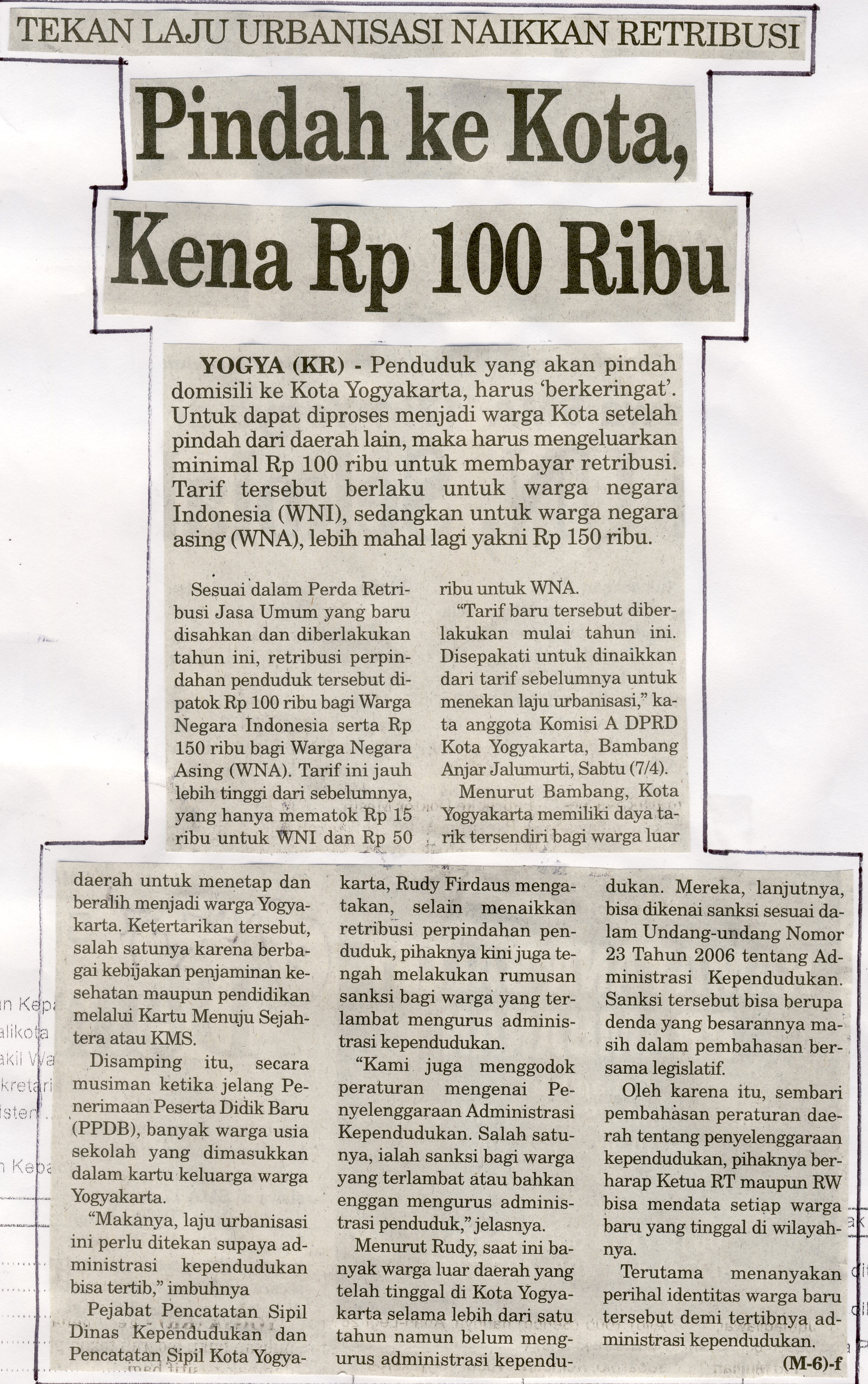 TEKAN LAJU URBANISASI NAIKKAN RETRIBUSI

Pindah ke Kota, Kena Rp 100 Ribu

YOGYA (KR) - Penduduk yang akan pindah domisili ke Kota Yogyakarta, harus 'berkeringat'. Untuk dapat diproses menjadi warga Kota setelah pindah dari daerah lain, maka harus mengeluarkan minimal Rp 100 ribu untuk membayar retribusi. Tarif tersebut berlaku untuk warga negara Indonesia (WNI), sedangkan untuk warga negara asing (WNA), lebih mahal lagi yakni Rp 150 ribu.

Sesuai dalam Perda Retribusi Jasa Umum yang baru disahkan dan diberlakukan tahun ini, retribusi perpindahan penduduk tersebut dipatok Rp 100 ribu bagi Warga Negara Indonesia serta Rp 150 ribu bagi Warga Negara Asing (WNA). Tarif ini jauh lebih tinggi dari sebelumnya, yang hanya mematok Rp 15 ribu untuk WNI dan Rp 50 ribu untuk WNA.

"Tarif baru tersebut diberlakukan mulai tahun ini. Disepakati untuk dinaikkan dari tarif sebelumnya untuk menekan laju urbanisasi," kata anggota Komisi A DPRD Kota Yogyakarta, Bambang Anjar Jalumurti, Sabtu (7/4).

Menurut Bambang, Kota Yogyakarta memiliki daya tarik tersendiri bagi warga luar daerah untuk menetap dan beralih menjadi warga Yogyakarta. Ketertarikan tersebut, salah satunya karena berbagai kebijakan penjaminan kesehatan maupun pendidikan melalui Kartu Menuju Sejahtera atau KMS.

Disamping itu, secara musiman ketika jelang Penerimaan Peserta Didik Baru (PPDB), banyak warga usia sekolah yang dimasukkan dalam kartu keluarga warga Yogyakarta.

"Makanya, laju urbanisasi ini perlu ditekan supaya administrasi kependudukan bisa tertib," imbuhnya

Pejabat Pencatatan Sipil Dinas Kependudukan dan Pencatatan Sipil Kota Yogyakarta, Rudy Firdaus mengatakan, selain menaikkan retribusi perpindahan penduduk, pihaknya kini juga tengah melakukan rumusan sanksi bagi warga yang terlambat mengurus administrasi kependudukan.

"Kami juga menggodok peraturan mengenai Penyelenggaraan Administrasi Kependudukan. Salah satunya, ialah sanksi bagi warga yang terlambat atau bahkan enggan mengurus administrasi penduduk," jelasnya.

Menurut Rudy, saat ini banyak warga luar daerah yang telah tinggal di Kota Yogyakarta selama lebih dari satu tahun namun belum mengurus administrasi kependudukan. Mereka, lanjutnya, bisa dikenai sanksi sesuai dalam Undang-undang Nomor 23 Tahun 2006 tentang Administrasi Kependudukan. Sanksi tersebut bisa berupa denda yang besarannya masih dalam pembahasan bersama legislatif.

Oleh karena itu, sembari pembahasan peraturan daerah tentang penyelenggaraan kependudukan, pihaknya berharap Ketua RT maupun RW bisa mendata setiap warga baru yang tinggal di wilayahnya.

Terutama menanyakan perihal identitas warga baru tersebut demi tertibnya administrasi kependudukan.

(M-6)-f